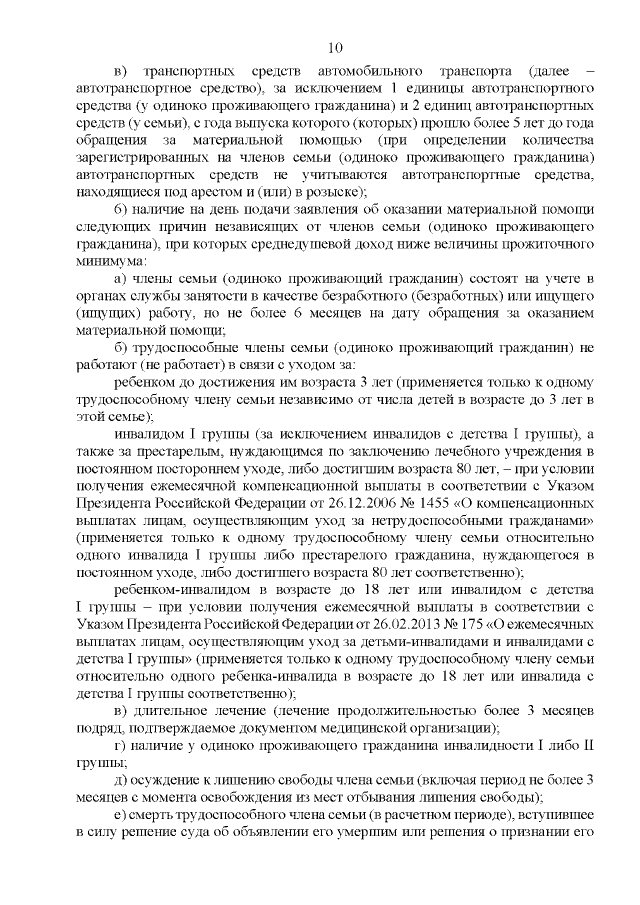 10

в) транспортных средств автомобильного транспорта (далее – автотранспортное средство), за исключением 1 единицы автотранспортного средства (у одиноко проживающего гражданина) и 2 единиц автотранспортных средств (у семьи), с года выпуска которого (которых) прошло более 5 лет до года обращения за материальной помощью (при определении количества зарегистрированных на членов семьи (одиноко проживающего гражданина) автотранспортных средств не учитываются автотранспортные средства, находящиеся под арестом и (или) в розыске);

б) наличие на день подачи заявления об оказании материальной помощи следующих причин независящих от членов семьи (одиноко проживающего гражданина), при которых среднедушевой доход ниже величины прожиточного минимума:

а) члены семьи (одиноко проживающий гражданин) состоят на учете в органах службы занятости в качестве безработного (безработных) или ищущего (ищущих) работу, но не более 6 месяцев на дату обращения за оказанием материальной помощи;

б) трудоспособные члены семьи (одиноко проживающий гражданин) не работают (не работает) в связи с уходом за:

ребенком до достижения им возраста 3 лет (применяется только к одному трудоспособному члену семьи независимо от числа детей в возрасте до 3 лет в этой семье);

инвалидом I группы (за исключением инвалидов с детства I группы), а также за престарелым, нуждающимся по заключению лечебного учреждения в постоянном постороннем уходе, либо достигшим возраста 80 лет, – при условии получения ежемесячной компенсационной выплаты в соответствии с Указом Президента Российской Федерации от 26.12.2006 № 1455 «О компенсационных выплатах лицам, осуществляющим уход за нетрудоспособными гражданами» (применяется только к одному трудоспособному члену семьи относительно одного инвалида I группы либо престарелого гражданина, нуждающегося в постоянном уходе, либо достигшего возраста 80 лет соответственно);

ребенком-инвалидом в возрасте до 18 лет или инвалидом с детства I группы – при условии получения ежемесячной выплаты в соответствии с Указом Президента Российской Федерации от 26.02.2013 № 175 «О ежемесячных выплатах лицам, осуществляющим уход за детьми-инвалидами и инвалидами с детства I группы» (применяется только к одному трудоспособному члену семьи относительно одного ребенка-инвалида в возрасте до 18 лет или инвалида с детства I группы соответственно);

в) длительное лечение (лечение продолжительностью более 3 месяцев подряд, подтверждаемое документом медицинской организации);

г) наличие у одиноко проживающего гражданина инвалидности I либо II группы;

д) осуждение к лишению свободы члена семьи (включая период не более 3 месяцев с момента освобождения из мест отбывания лишения свободы);

е) смерть трудоспособного члена семьи (в расчетном периоде), вступившее в силу решение суда об объявлении его умершим или решения о признании его